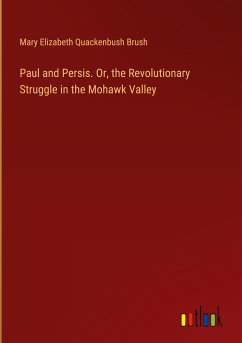 Mary Elizabeth Quackenbush Brush

Paul and Persis. Or, the Revolutionary Struggle in the Mohawk Valley

outlook